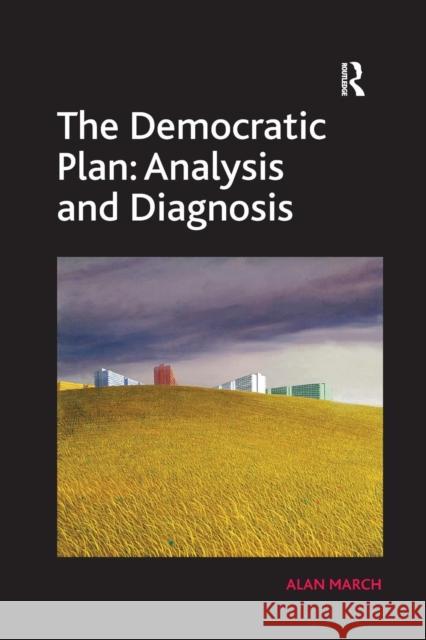 ROUTLEDGE

The Democratic Plan: Analysis and Diagnosis

ALAN MARCH